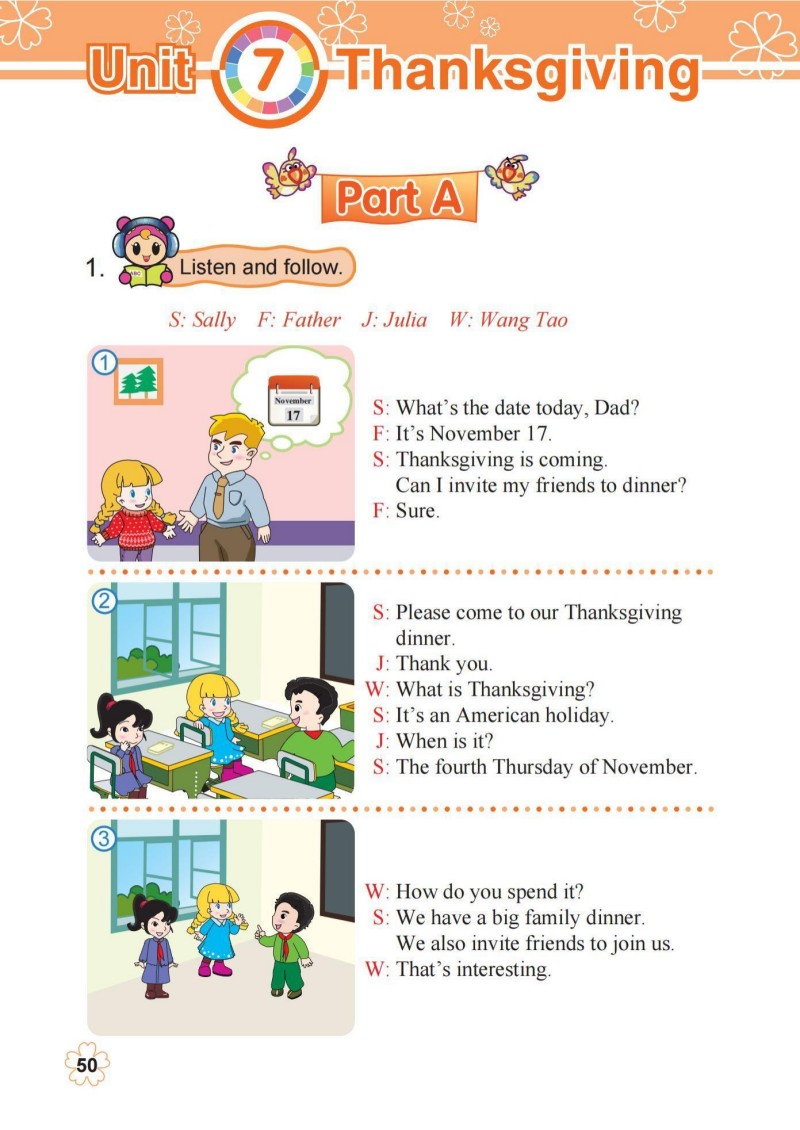 Unit 7 Thanksgiving

Part A

1. Listen and follow.

S: Sally F: Father J: Julia W: Wang Tao

①

November
17

S: What's the date today, Dad?
F: It's November 17.
S: Thanksgiving is coming.
Can I invite my friends to dinner?
F: Sure.

②

S: Please come to our Thanksgiving dinner.
J: Thank you.
W: What is Thanksgiving?
S: It's an American holiday.
J: When is it?
S: The fourth Thursday of November.

③

W: How do you spend it?
S: We have a big family dinner.
We also invite friends to join us.
W: That's interesting.

50